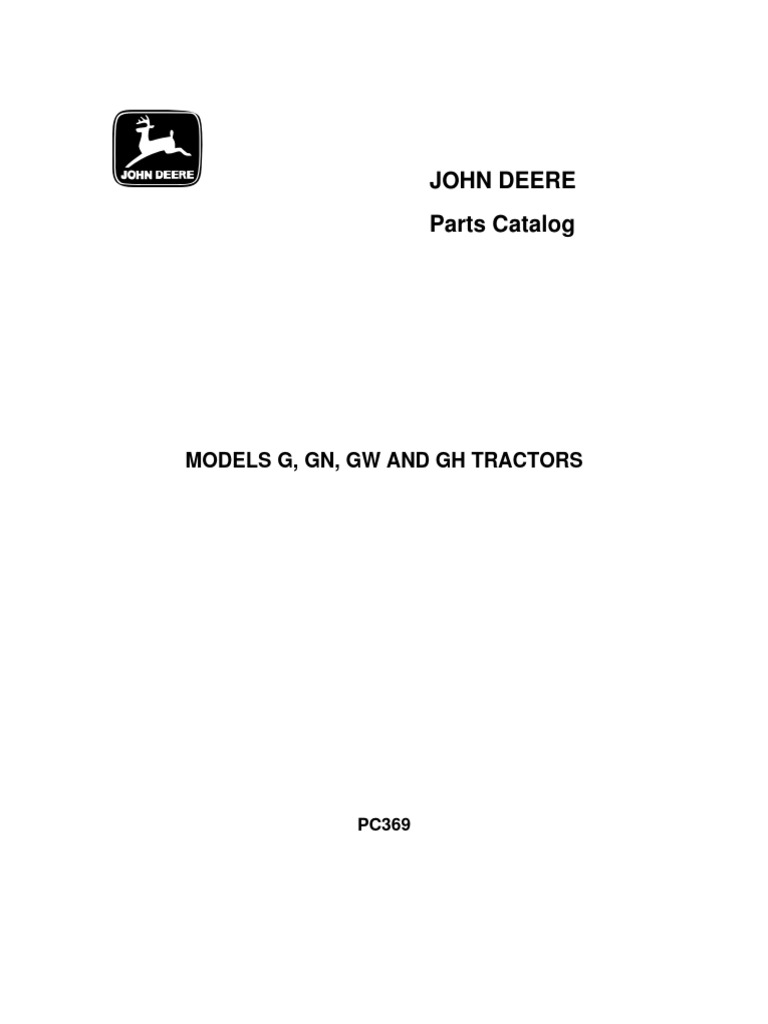 JOHN DEERE

JOHN DEERE
Parts Catalog

MODELS G, GN, GW AND GH TRACTORS

PC369